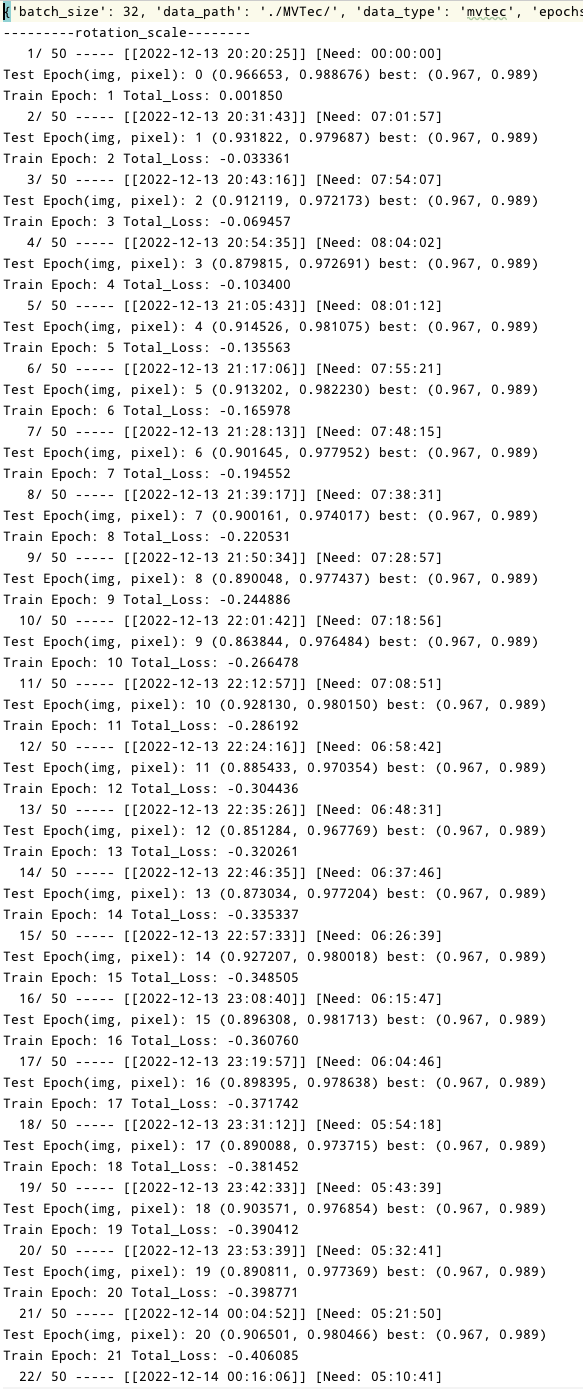 {'batch_size': 32, 'data_path': './MVTec/', 'data_type': 'mvtec', 'epochs
---------rotation_scale--------
1/ 50 ----- [[2022-12-13 20:20:25]] [Need: 00:00:00]
Test Epoch(img, pixel): 0 (0.966653, 0.988676) best: (0.967, 0.989)
Train Epoch: 1 Total_Loss: 0.001850
2/ 50 ----- [[2022-12-13 20:31:43]] [Need: 07:01:57]
Test Epoch(img, pixel): 1 (0.931822, 0.979687) best: (0.967, 0.989)
Train Epoch: 2 Total_Loss: -0.033361
3/ 50 ----- [[2022-12-13 20:43:16]] [Need: 07:54:07]
Test Epoch(img, pixel): 2 (0.912119, 0.972173) best: (0.967, 0.989)
Train Epoch: 3 Total_Loss: -0.069457
4/ 50 ----- [[2022-12-13 20:54:35]] [Need: 08:04:02]
Test Epoch(img, pixel): 3 (0.879815, 0.972691) best: (0.967, 0.989)
Train Epoch: 4 Total_Loss: -0.103400
5/ 50 ----- [[2022-12-13 21:05:43]] [Need: 08:01:12]
Test Epoch(img, pixel): 4 (0.914526, 0.981075) best: (0.967, 0.989)
Train Epoch: 5 Total_Loss: -0.135563
6/ 50 ----- [[2022-12-13 21:17:06]] [Need: 07:55:21]
Test Epoch(img, pixel): 5 (0.913202, 0.982230) best: (0.967, 0.989)
Train Epoch: 6 Total_Loss: -0.165978
7/ 50 ----- [[2022-12-13 21:28:13]] [Need: 07:48:15]
Test Epoch(img, pixel): 6 (0.901645, 0.977952) best: (0.967, 0.989)
Train Epoch: 7 Total_Loss: -0.194552
8/ 50 ----- [[2022-12-13 21:39:17]] [Need: 07:38:31]
Test Epoch(img, pixel): 7 (0.900161, 0.974017) best: (0.967, 0.989)
Train Epoch: 8 Total_Loss: -0.220531
9/ 50 ----- [[2022-12-13 21:50:34]] [Need: 07:28:57]
Test Epoch(img, pixel): 8 (0.890048, 0.977437) best: (0.967, 0.989)
Train Epoch: 9 Total_Loss: -0.244886
10/ 50 ----- [[2022-12-13 22:01:42]] [Need: 07:18:56]
Test Epoch(img, pixel): 9 (0.863844, 0.976484) best: (0.967, 0.989)
Train Epoch: 10 Total_Loss: -0.266478
11/ 50 ----- [[2022-12-13 22:12:57]] [Need: 07:08:51]
Test Epoch(img, pixel): 10 (0.928130, 0.980150) best: (0.967, 0.989)
Train Epoch: 11 Total_Loss: -0.286192
12/ 50 ----- [[2022-12-13 22:24:16]] [Need: 06:58:42]
Test Epoch(img, pixel): 11 (0.885433, 0.970354) best: (0.967, 0.989)
Train Epoch: 12 Total_Loss: -0.304436
13/ 50 ----- [[2022-12-13 22:35:26]] [Need: 06:48:31]
Test Epoch(img, pixel): 12 (0.851284, 0.967769) best: (0.967, 0.989)
Train Epoch: 13 Total_Loss: -0.320261
14/ 50 ----- [[2022-12-13 22:46:35]] [Need: 06:37:46]
Test Epoch(img, pixel): 13 (0.873034, 0.977204) best: (0.967, 0.989)
Train Epoch: 14 Total_Loss: -0.335337
15/ 50 ----- [[2022-12-13 22:57:33]] [Need: 06:26:39]
Test Epoch(img, pixel): 14 (0.927207, 0.980018) best: (0.967, 0.989)
Train Epoch: 15 Total_Loss: -0.348505
16/ 50 ----- [[2022-12-13 23:08:40]] [Need: 06:15:47]
Test Epoch(img, pixel): 15 (0.896308, 0.981713) best: (0.967, 0.989)
Train Epoch: 16 Total_Loss: -0.360760
17/ 50 ----- [[2022-12-13 23:19:57]] [Need: 06:04:46]
Test Epoch(img, pixel): 16 (0.898395, 0.978638) best: (0.967, 0.989)
Train Epoch: 17 Total_Loss: -0.371742
18/ 50 ----- [[2022-12-13 23:31:12]] [Need: 05:54:18]
Test Epoch(img, pixel): 17 (0.890088, 0.973715) best: (0.967, 0.989)
Train Epoch: 18 Total_Loss: -0.381452
19/ 50 ----- [[2022-12-13 23:42:33]] [Need: 05:43:39]
Test Epoch(img, pixel): 18 (0.903571, 0.976854) best: (0.967, 0.989)
Train Epoch: 19 Total_Loss: -0.390412
20/ 50 ----- [[2022-12-13 23:53:39]] [Need: 05:32:41]
Test Epoch(img, pixel): 19 (0.890811, 0.977369) best: (0.967, 0.989)
Train Epoch: 20 Total_Loss: -0.398771
21/ 50 ----- [[2022-12-14 00:04:52]] [Need: 05:21:50]
Test Epoch(img, pixel): 20 (0.906501, 0.980466) best: (0.967, 0.989)
Train Epoch: 21 Total_Loss: -0.406085
22/ 50 ----- [[2022-12-14 00:16:06]] [Need: 05:10:41]